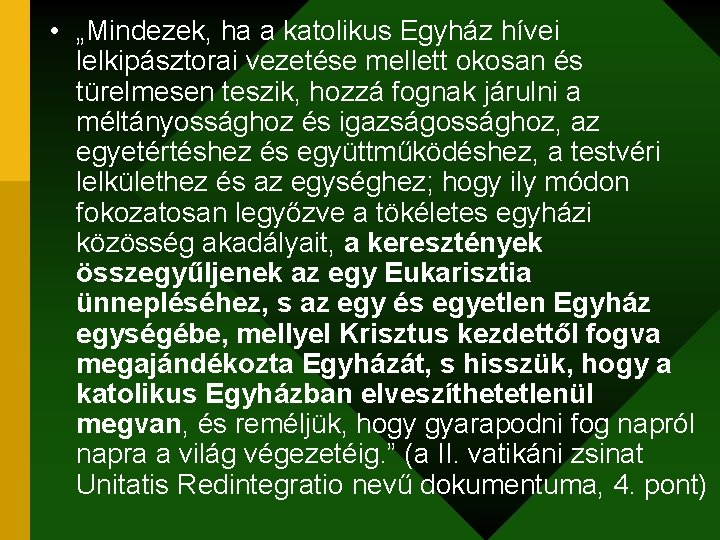 • „Mindezek, ha a katolikus Egyház hívei lelkipásztorai vezetése mellett okosan és türelmesen teszik, hozzá fognak járulni a méltányossághoz és igazságossághoz, az egyetértéshez és együttműködéshez, a testvéri lelkülethez és az egységhez; hogy ily módon fokozatosan legyőzve a tökéletes egyházi közösség akadályait, a keresztények összegyűljenek az egy Eukarisztia ünnepléséhez, s az egy és egyetlen Egyház egységébe, mellyel Krisztus kezdettől fogva megajándékozta Egyházát, s hisszük, hogy a katolikus Egyházban elveszíthetetlenül megvan, és reméljük, hogy gyarapodni fog napról napra a világ végezetéig.” (a II. vatikáni zsinat Unitatis Redintegratio nevű dokumentuma, 4. pont)